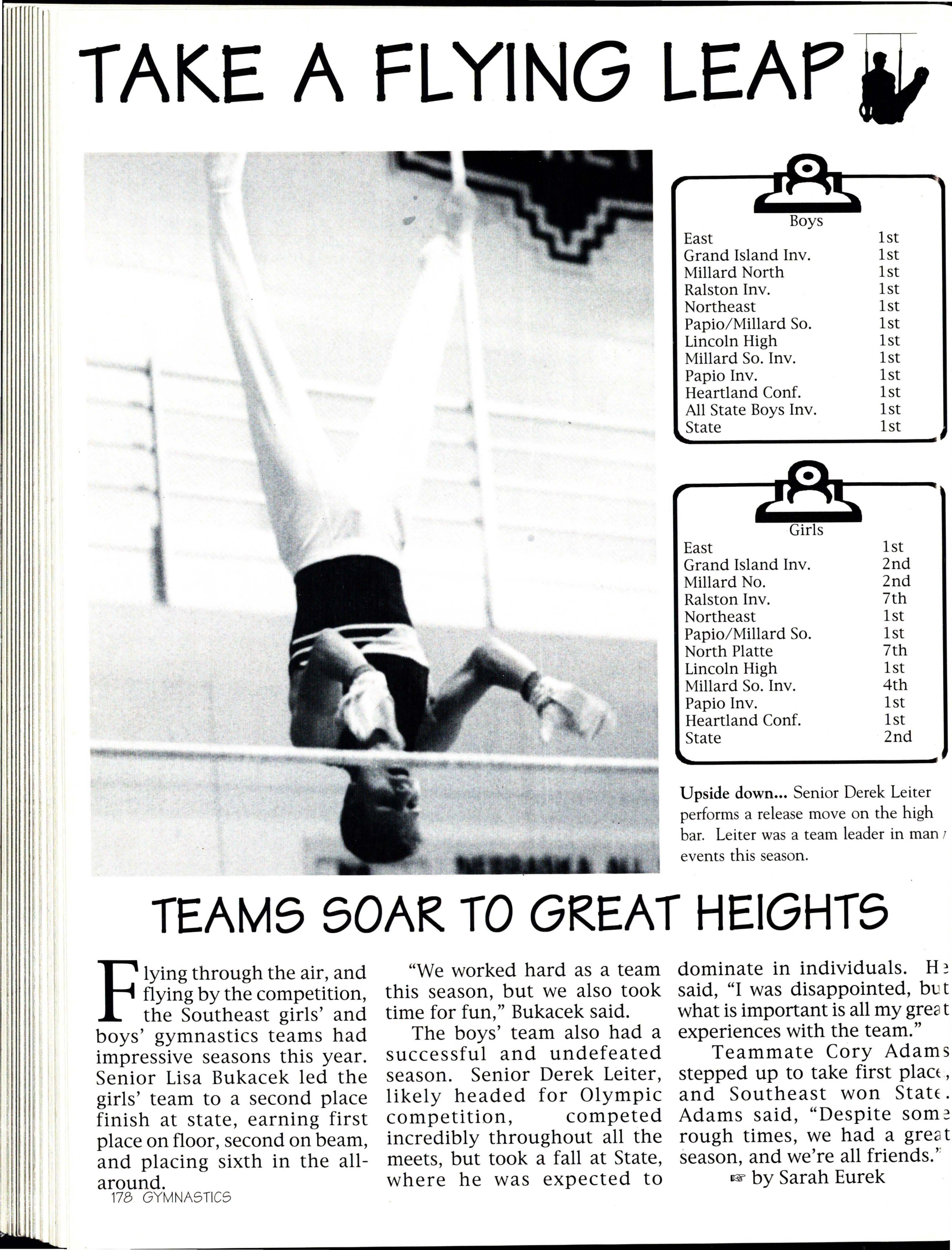 TAKE A FLYING LEAP

Boys

| | |
|---|---|
| East | 1st |
| Grand Island Inv. | 1st |
| Millard North | 1st |
| Ralston Inv. | 1st |
| Northeast | 1st |
| Papio/Millard So. | 1st |
| Lincoln High | 1st |
| Millard So. Inv. | 1st |
| Papio Inv. | 1st |
| Heartland Conf. | 1st |
| All State Boys Inv. | 1st |
| State | 1st |

Girls

| | |
|---|---|
| East | 1st |
| Grand Island Inv. | 2nd |
| Millard No. | 2nd |
| Ralston Inv. | 7th |
| Northeast | 1st |
| Papio/Millard So. | 1st |
| North Platte | 7th |
| Lincoln High | 1st |
| Millard So. Inv. | 4th |
| Papio Inv. | 1st |
| Heartland Conf. | 1st |
| State | 2nd |

Upside down... Senior Derek Leiter performs a release move on the high bar. Leiter was a team leader in many events this season.

TEAMS SOAR TO GREAT HEIGHTS

Flying through the air, and flying by the competition, the Southeast girls' and boys' gymnastics teams had impressive seasons this year. Senior Lisa Bukacek led the girls' team to a second place finish at state, earning first place on floor, second on beam, and placing sixth in the all-around.

"We worked hard as a team this season, but we also took time for fun," Bukacek said.

The boys' team also had a successful and undefeated season. Senior Derek Leiter, likely headed for Olympic competition, competed incredibly throughout all the meets, but took a fall at State, where he was expected to dominate in individuals. He said, "I was disappointed, but what is important is all my great experiences with the team."

Teammate Cory Adams stepped up to take first place, and Southeast won State. Adams said, "Despite some rough times, we had a great season, and we're all friends."

☞ by Sarah Eurek

178 GYMNASTICS